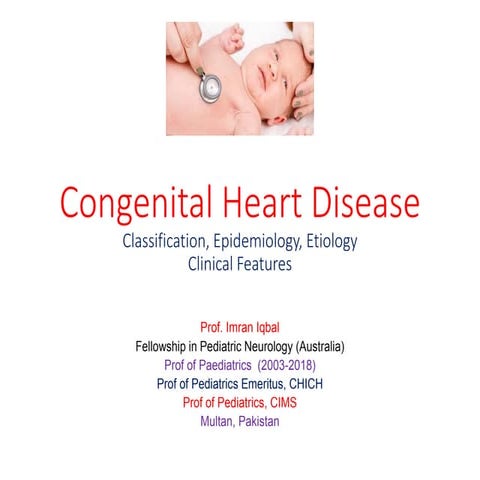 Congenital Heart Disease

Classification, Epidemiology, Etiology
Clinical Features

Prof. Imran Iqbal
Fellowship in Pediatric Neurology (Australia)
Prof of Paediatrics (2003-2018)
Prof of Pediatrics Emeritus, CHICH
Prof of Pediatrics, CIMS
Multan, Pakistan